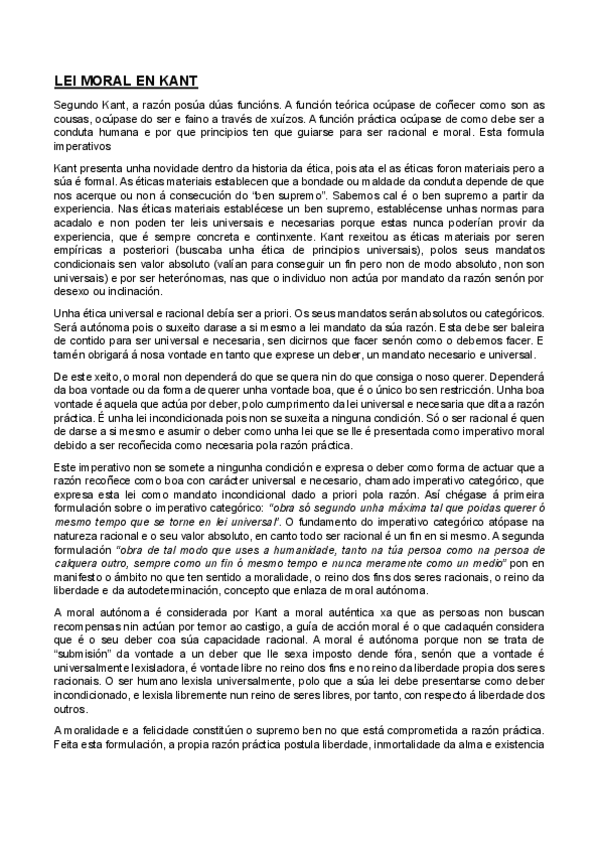 LEI MORAL EN KANT

Segundo Kant, a razón posúa dúas funcións. A función teórica ocúpase de coñecer como son as cousas, ocúpase do ser e faino a través de xuízos. A función práctica ocúpase de como debe ser a conduta humana e por que principios ten que guiarse para ser racional e moral. Esta formula imperativos

Kant presenta unha novidade dentro da historia da ética, pois ata el as éticas foron materiais pero a súa é formal. As éticas materiais establecen que a bondade ou maldade da conduta depende de que nos acerque ou non á consecución do "ben supremo". Sabemos cal é o ben supremo a partir da experiencia. Nas éticas materiais establécese un ben supremo, establécense unhas normas para acadalo e non poden ter leis universais e necesarias porque estas nunca poderían provir da experiencia, que é sempre concreta e continxente. Kant rexeitou as éticas materiais por seren empíricas a posteriori (buscaba unha ética de principios universais), polos seus mandatos condicionais sen valor absoluto (valían para conseguir un fin pero non de modo absoluto, non son universais) e por ser heterónomas, nas que o individuo non actúa por mandato da razón senón por desexo ou inclinación.

Unha ética universal e racional debía ser a priori. Os seus mandatos serán absolutos ou categóricos. Será autónoma pois o suxeito darase a si mesmo a lei mandato da súa razón. Esta debe ser baleira de contido para ser universal e necesaria, sen dicirnos que facer senón como o debemos facer. E tamén obrigará á nosa vontade en tanto que exprese un deber, un mandato necesario e universal.

De este xeito, o moral non dependerá do que se quera nin do que consiga o noso querer. Dependerá da boa vontade ou da forma de querer unha vontade boa, que é o único bo sen restricción. Unha boa vontade é aquela que actúa por deber, polo cumprimento da lei universal e necesaria que dita a razón práctica. É unha lei incondicionada pois non se suxeita a ninguna condición. Só o ser racional é quen de darse a si mesmo e asumir o deber como unha lei que se lle é presentada como imperativo moral debido a ser recoñecida como necesaria pola razón práctica.

Este imperativo non se somete a ningunha condición e expresa o deber como forma de actuar que a razón recoñece como boa con carácter universal e necesario, chamado imperativo categórico, que expresa esta lei como mandato incondicional dado a priori pola razón. Así chégase á primeira formulación sobre o imperativo categórico: "obra só segundo unha máxima tal que poidas querer ó mesmo tempo que se torne en lei universal". O fundamento do imperativo categórico atópase na natureza racional e o seu valor absoluto, en canto todo ser racional é un fin en si mesmo. A segunda formulación "obra de tal modo que uses a humanidade, tanto na túa persoa como na persoa de calquera outro, sempre como un fin ó mesmo tempo e nunca meramente como un medio" pon en manifesto o ámbito no que ten sentido a moralidade, o reino dos fins dos seres racionais, o reino da liberdade e da autodeterminación, concepto que enlaza de moral autónoma.

A moral autónoma é considerada por Kant a moral auténtica xa que as persoas non buscan recompensas nin actúan por temor ao castigo, a guía de acción moral é o que cadaquén considera que é o seu deber coa súa capacidade racional. A moral é autónoma porque non se trata de "submisión" da vontade a un deber que lle sexa imposto dende fóra, senón que a vontade é universalmente lexisladora, é vontade libre no reino dos fins e no reino da liberdade propia dos seres racionais. O ser humano lexisla universalmente, polo que a súa lei debe presentarse como deber incondicionado, e lexisla libremente nun reino de seres libres, por tanto, con respecto á liberdade dos outros.

A moralidade e a felicidade constitúen o supremo ben no que está comprometida a razón práctica. Feita esta formulación, a propia razón práctica postula liberdade, inmortalidade da alma e existencia